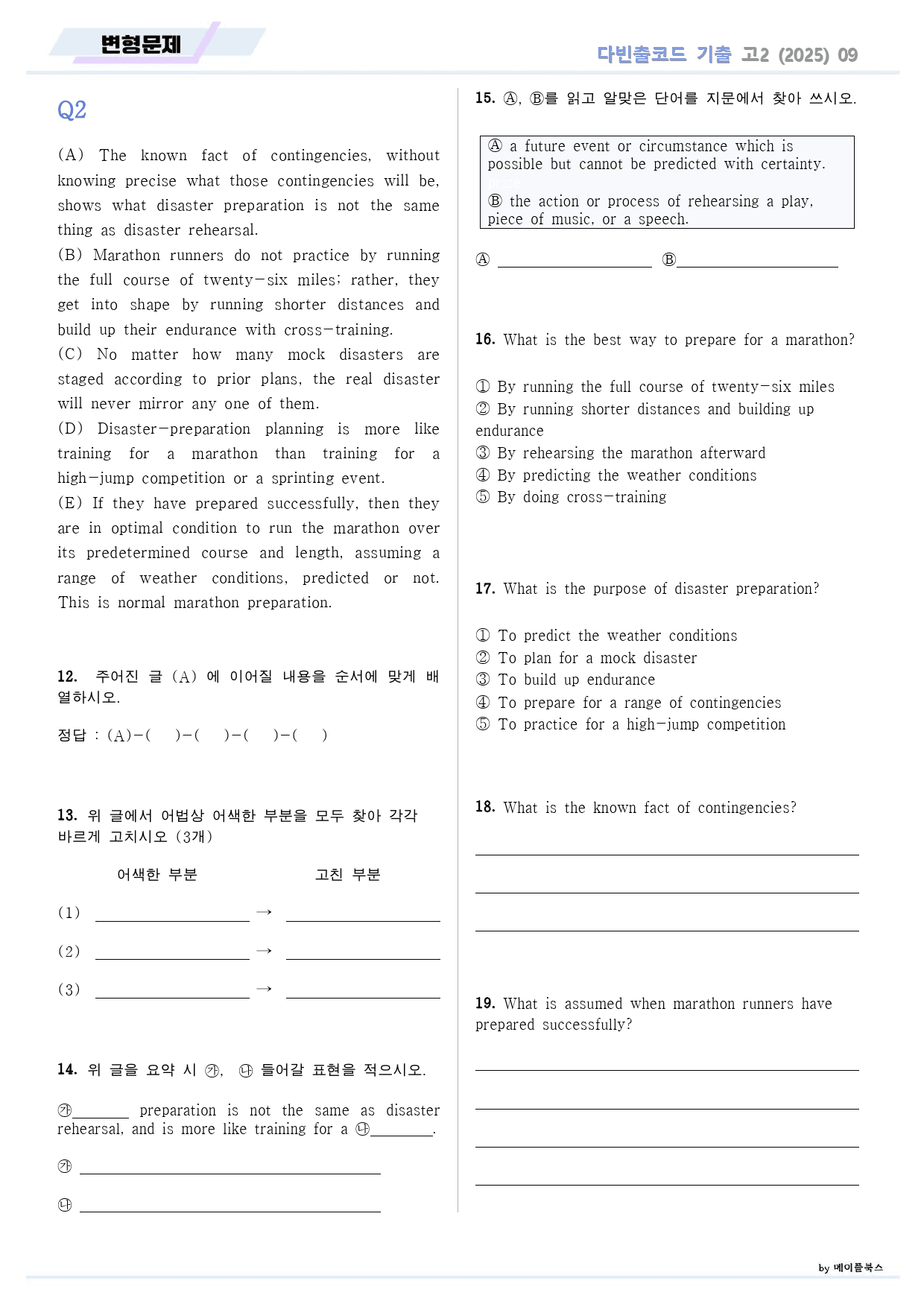 변형문제

다빈출코드 기출 고2 (2025) 09

Q2

(A) The known fact of contingencies, without knowing precise what those contingencies will be, shows what disaster preparation is not the same thing as disaster rehearsal.
(B) Marathon runners do not practice by running the full course of twenty-six miles; rather, they get into shape by running shorter distances and build up their endurance with cross-training.
(C) No matter how many mock disasters are staged according to prior plans, the real disaster will never mirror any one of them.
(D) Disaster-preparation planning is more like training for a marathon than training for a high-jump competition or a sprinting event.
(E) If they have prepared successfully, then they are in optimal condition to run the marathon over its predetermined course and length, assuming a range of weather conditions, predicted or not. This is normal marathon preparation.

12. 주어진 글 (A) 에 이어질 내용을 순서에 맞게 배열하시오.

정답 : (A)-( )-( )-( )-( )

13. 위 글에서 어법상 어색한 부분을 모두 찾아 각각 바르게 고치시오 (3개)

어색한 부분 고친 부분

(1) ____ → ____

(2) ____ → ____

(3) ____ → ____

14. 위 글을 요약 시 ㉮, ㉯ 들어갈 표현을 적으시오.

㉮____ preparation is not the same as disaster rehearsal, and is more like training for a ㉯____.

㉮ ____

㉯ ____

15. Ⓐ, Ⓑ를 읽고 알맞은 단어를 지문에서 찾아 쓰시오.

Ⓐ a future event or circumstance which is possible but cannot be predicted with certainty.

Ⓑ the action or process of rehearsing a play, piece of music, or a speech.

Ⓐ ____ Ⓑ____

16. What is the best way to prepare for a marathon?

① By running the full course of twenty-six miles
② By running shorter distances and building up endurance
③ By rehearsing the marathon afterward
④ By predicting the weather conditions
⑤ By doing cross-training

17. What is the purpose of disaster preparation?

① To predict the weather conditions
② To plan for a mock disaster
③ To build up endurance
④ To prepare for a range of contingencies
⑤ To practice for a high-jump competition

18. What is the known fact of contingencies?

____

____

____

19. What is assumed when marathon runners have prepared successfully?

____

____

____

____

by 메이플북스